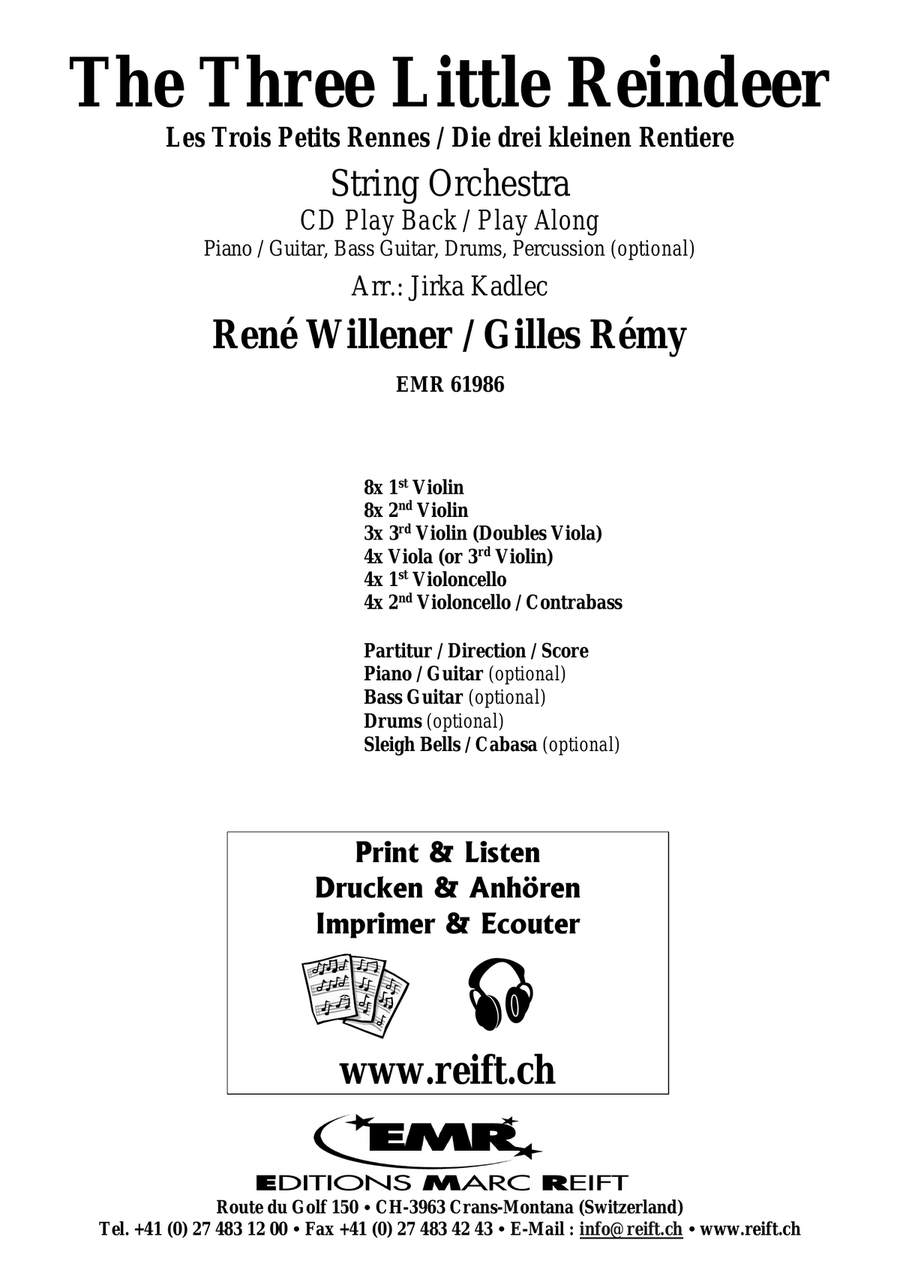 The Three Little Reindeer

Les Trois Petits Rennes / Die drei kleinen Rentiere

String Orchestra

CD Play Back / Play Along

Piano / Guitar, Bass Guitar, Drums, Percussion (optional)

Arr.: Jirka Kadlec

René Willener / Gilles Rémy

EMR 61986

8x 1st Violin
8x 2nd Violin
3x 3rd Violin (Doubles Viola)
4x Viola (or 3rd Violin)
4x 1st Violoncello
4x 2nd Violoncello / Contrabass

Partitur / Direction / Score
Piano / Guitar (optional)
Bass Guitar (optional)
Drums (optional)
Sleigh Bells / Cabasa (optional)

Print & Listen
Drucken & Anhören
Imprimer & Ecouter

www.reift.ch

EMR

EDITIONS MARC REIFT

Route du Golf 150 • CH-3963 Crans-Montana (Switzerland)
Tel. +41 (0) 27 483 12 00 • Fax +41 (0) 27 483 42 43 • E-Mail : info@reift.ch • www.reift.ch